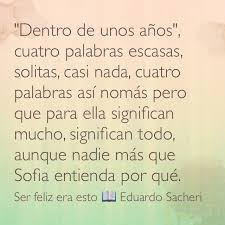 "Dentro de unos años", cuatro palabras escasas, solitas, casi nada, cuatro palabras así nomás pero que para ella significan mucho, significan todo, aunque nadie más que Sofia entienda por qué.

Ser feliz era esto 📖 Eduardo Sacheri